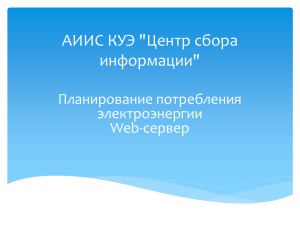 АИИС КУЭ "Центр сбора информации"

Планирование потребления электроэнергии
Web-сервер